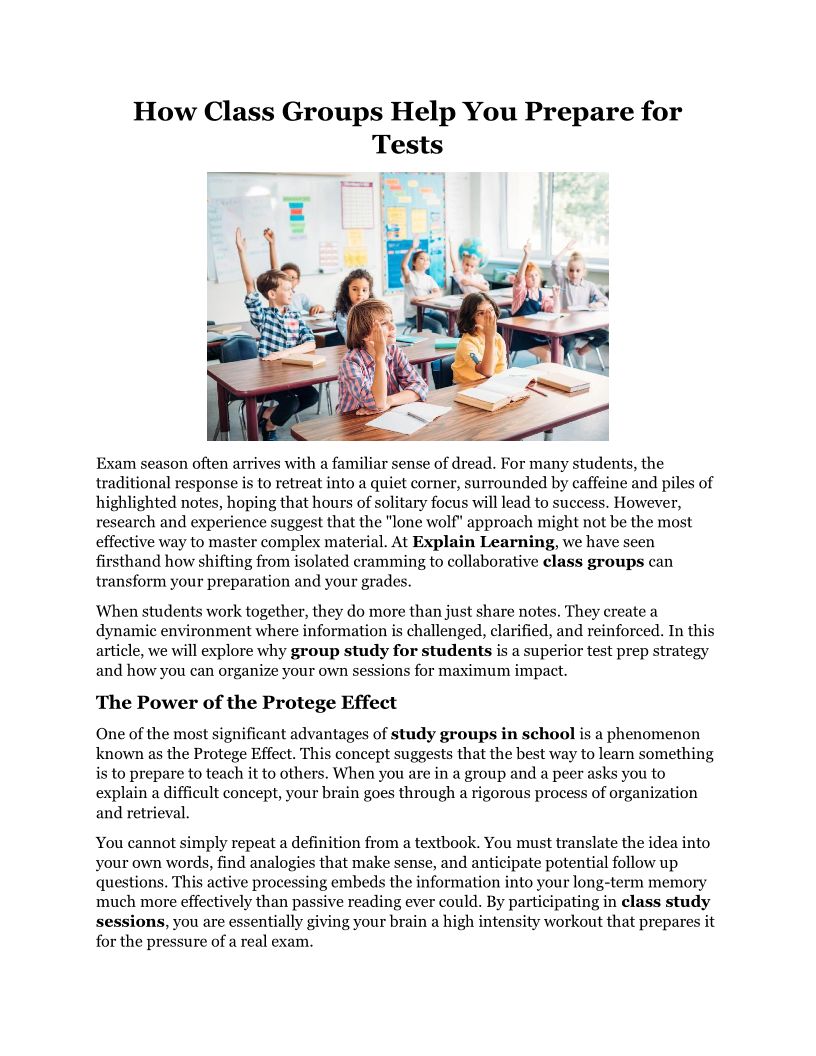 How Class Groups Help You Prepare for Tests

Exam season often arrives with a familiar sense of dread. For many students, the traditional response is to retreat into a quiet corner, surrounded by caffeine and piles of highlighted notes, hoping that hours of solitary focus will lead to success. However, research and experience suggest that the "lone wolf" approach might not be the most effective way to master complex material. At Explain Learning, we have seen firsthand how shifting from isolated cramming to collaborative class groups can transform your preparation and your grades.

When students work together, they do more than just share notes. They create a dynamic environment where information is challenged, clarified, and reinforced. In this article, we will explore why group study for students is a superior test prep strategy and how you can organize your own sessions for maximum impact.

The Power of the Protege Effect

One of the most significant advantages of study groups in school is a phenomenon known as the Protege Effect. This concept suggests that the best way to learn something is to prepare to teach it to others. When you are in a group and a peer asks you to explain a difficult concept, your brain goes through a rigorous process of organization and retrieval.

You cannot simply repeat a definition from a textbook. You must translate the idea into your own words, find analogies that make sense, and anticipate potential follow up questions. This active processing embeds the information into your long-term memory much more effectively than passive reading ever could. By participating in class study sessions, you are essentially giving your brain a high intensity workout that prepares it for the pressure of a real exam.